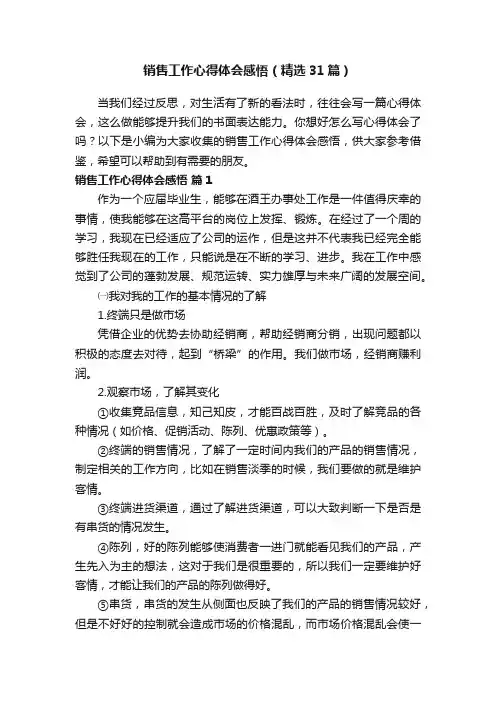 销售工作心得体会感悟（精选31篇）

当我们经过反思，对生活有了新的看法时，往往会写一篇心得体会，这么做能够提升我们的书面表达能力。你想好怎么写心得体会了吗？以下是小编为大家收集的销售工作心得体会感悟，供大家参考借鉴，希望可以帮助到有需要的朋友。

销售工作心得体会感悟 篇1

作为一个应届毕业生，能够在酒王办事处工作是一件值得庆幸的事情，使我能够在这高平台的岗位上发挥、锻炼。在经过了一个周的学习，我现在已经适应了公司的运作，但是这并不代表我已经完全能够胜任我现在的工作，只能说是在不断的学习、进步。我在工作中感觉到了公司的蓬勃发展、规范运转、实力雄厚与未来广阔的发展空间。

㈠我对我的工作的基本情况的了解

1.终端只是做市场

凭借企业的优势去协助经销商，帮助经销商分销，出现问题都以积极的态度去对待，起到“桥梁”的作用。我们做市场，经销商赚利润。

2.观察市场，了解其变化

①收集竞品信息，知己知皮，才能百战百胜，及时了解竞品的各种情况（如价格、促销活动、陈列、优惠政策等）。

②终端的销售情况，了解了一定时间内我们的产品的销售情况，制定相关的工作方向，比如在销售淡季的时候，我们要做的就是维护客情。

③终端进货渠道，通过了解进货渠道，可以大致判断一下是否是有串货的情况发生。

④陈列，好的陈列能够使消费者一进门就能看见我们的产品，产生先入为主的想法，这对于我们是很重要的，所以我们一定要维护好客情，才能让我们的产品的陈列做得好。

⑤串货，串货的发生从侧面也反映了我们的产品的销售情况较好，但是不好好的控制就会造成市场的价格混乱，而市场价格混乱会使一